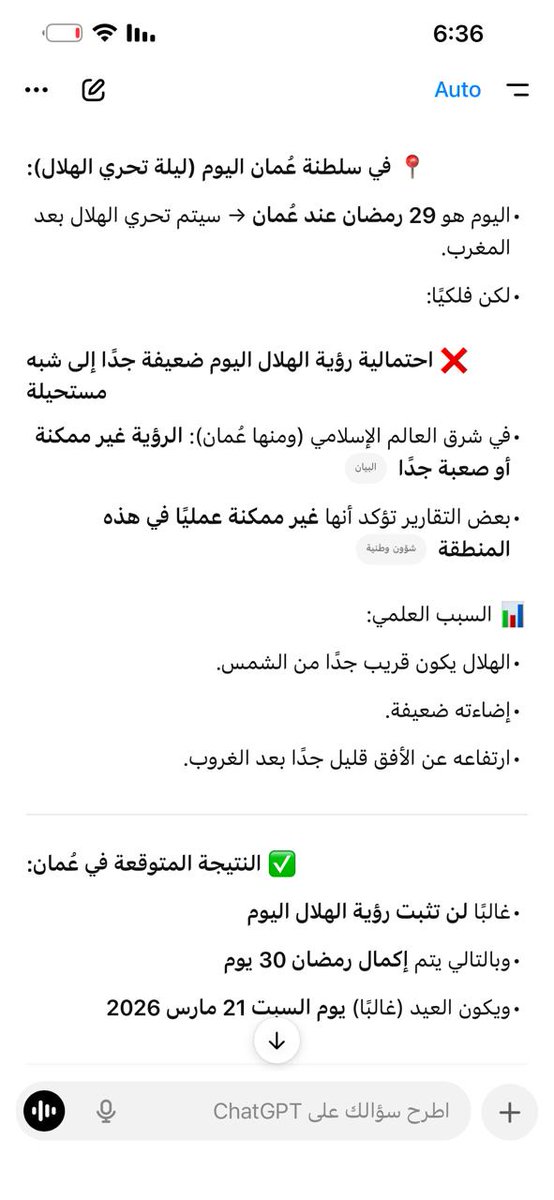 6:36

Auto

📍 في سلطنة عُمان اليوم (ليلة تحري الهلال):

• اليوم هو 29 رمضان عند عُمان ← سيتم تحري الهلال بعد المغرب.

• لكن فلكيًا:

❌ احتمالية رؤية الهلال اليوم ضعيفة جدًا إلى شبه مستحيلة

• في شرق العالم الإسلامي (ومنها عُمان): الرؤية غير ممكنة أو صعبة جدًا البيان

• بعض التقارير تؤكد أنها غير ممكنة عمليًا في هذه المنطقة شؤون وطنية

📊 السبب العلمي:

• الهلال يكون قريب جدًا من الشمس.

• إضاءته ضعيفة.

• ارتفاعه عن الأفق قليل جدًا بعد الغروب.

✅ النتيجة المتوقعة في عُمان:

• غالبًا لن تثبت رؤية الهلال اليوم

• وبالتالي يتم إكمال رمضان 30 يوم

• ويكون العيد (غالبًا) يوم السبت 21 مارس 2026

اطرح سؤالك على ChatGPT